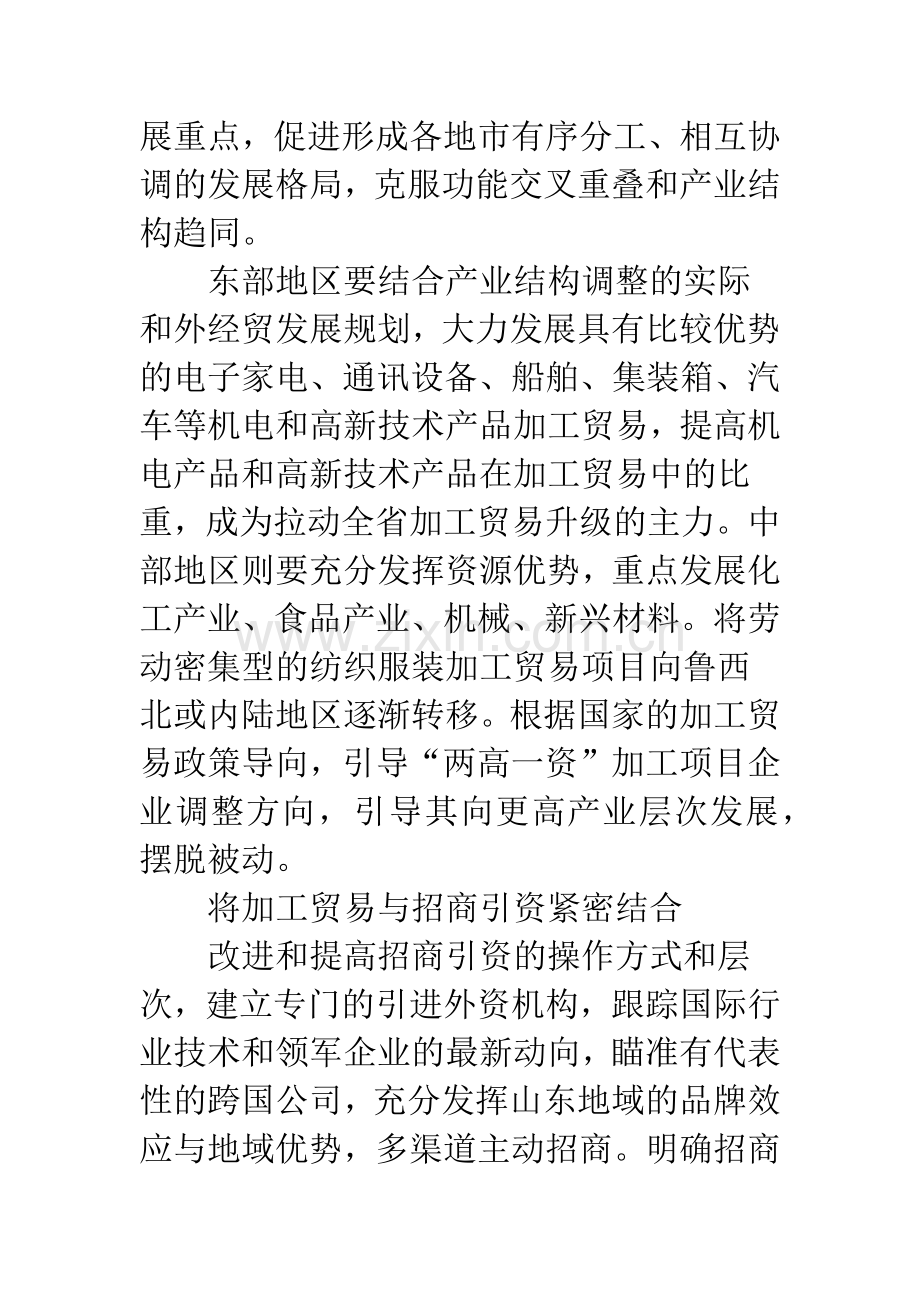 展重点，促进形成各地市有序分工、相互协调的发展格局，克服功能交叉重叠和产业结构趋同。

东部地区要结合产业结构调整的实际和外经贸发展规划，大力发展具有比较优势的电子家电、通讯设备、船舶、集装箱、汽车等机电和高新技术产品加工贸易，提高机电产品和高新技术产品在加工贸易中的比重，成为拉动全省加工贸易升级的主力。中部地区则要充分发挥资源优势，重点发展化工产业、食品产业、机械、新兴材料。将劳动密集型的纺织服装加工贸易项目向鲁西北或内陆地区逐渐转移。根据国家的加工贸易政策导向，引导“两高一资”加工项目企业调整方向，引导其向更高产业层次发展，摆脱被动。

将加工贸易与招商引资紧密结合

改进和提高招商引资的操作方式和层次，建立专门的引进外资机构，跟踪国际行业技术和领军企业的最新动向，瞄准有代表性的跨国公司，充分发挥山东地域的品牌效应与地域优势，多渠道主动招商。明确招商

www.zixin.com.cn